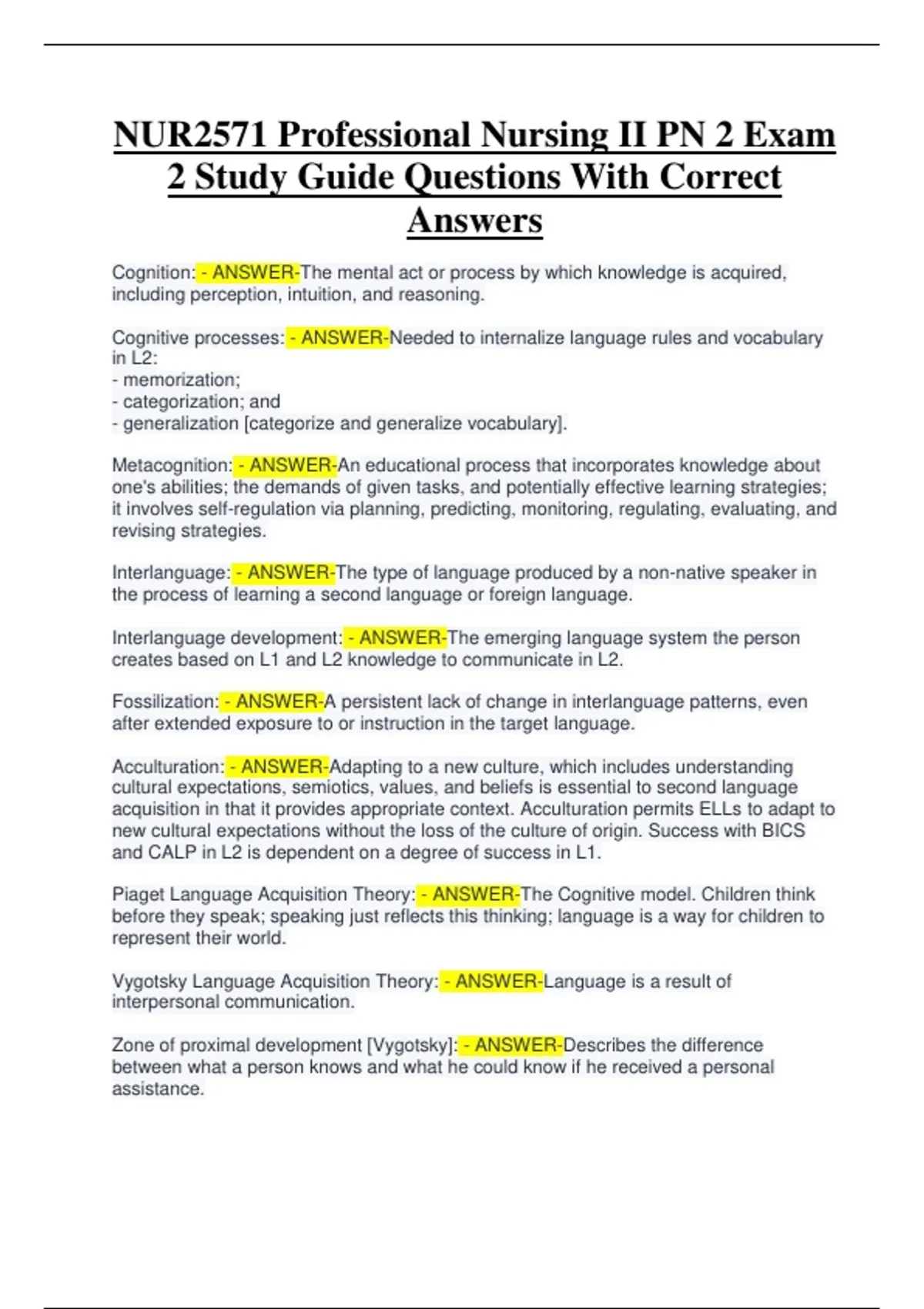 NUR2571 Professional Nursing II PN 2 Exam 2 Study Guide Questions With Correct Answers

Cognition: - ANSWER-The mental act or process by which knowledge is acquired, including perception, intuition, and reasoning.

Cognitive processes: - ANSWER-Needed to internalize language rules and vocabulary in L2:
- memorization;
- categorization; and
- generalization [categorize and generalize vocabulary].

Metacognition: - ANSWER-An educational process that incorporates knowledge about one's abilities; the demands of given tasks, and potentially effective learning strategies; it involves self-regulation via planning, predicting, monitoring, regulating, evaluating, and revising strategies.

Interlanguage: - ANSWER-The type of language produced by a non-native speaker in the process of learning a second language or foreign language.

Interlanguage development: - ANSWER-The emerging language system the person creates based on L1 and L2 knowledge to communicate in L2.

Fossilization: - ANSWER-A persistent lack of change in interlanguage patterns, even after extended exposure to or instruction in the target language.

Acculturation: - ANSWER-Adapting to a new culture, which includes understanding cultural expectations, semiotics, values, and beliefs is essential to second language acquisition in that it provides appropriate context. Acculturation permits ELLs to adapt to new cultural expectations without the loss of the culture of origin. Success with BICS and CALP in L2 is dependent on a degree of success in L1.

Piaget Language Acquisition Theory: - ANSWER-The Cognitive model. Children think before they speak; speaking just reflects this thinking; language is a way for children to represent their world.

Vygotsky Language Acquisition Theory: - ANSWER-Language is a result of interpersonal communication.

Zone of proximal development [Vygotsky]: - ANSWER-Describes the difference between what a person knows and what he could know if he received a personal assistance.